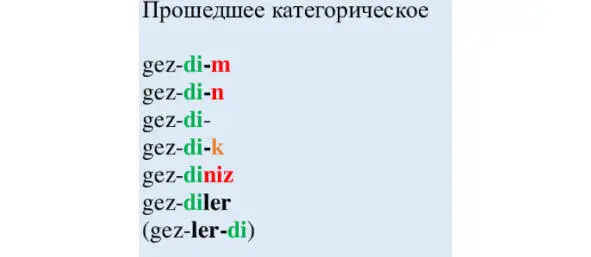 Прошедшее категорическое

gez-di-m
gez-di-n
gez-di-
gez-di-k
gez-diniz
gez-diler
(gez-ler-di)